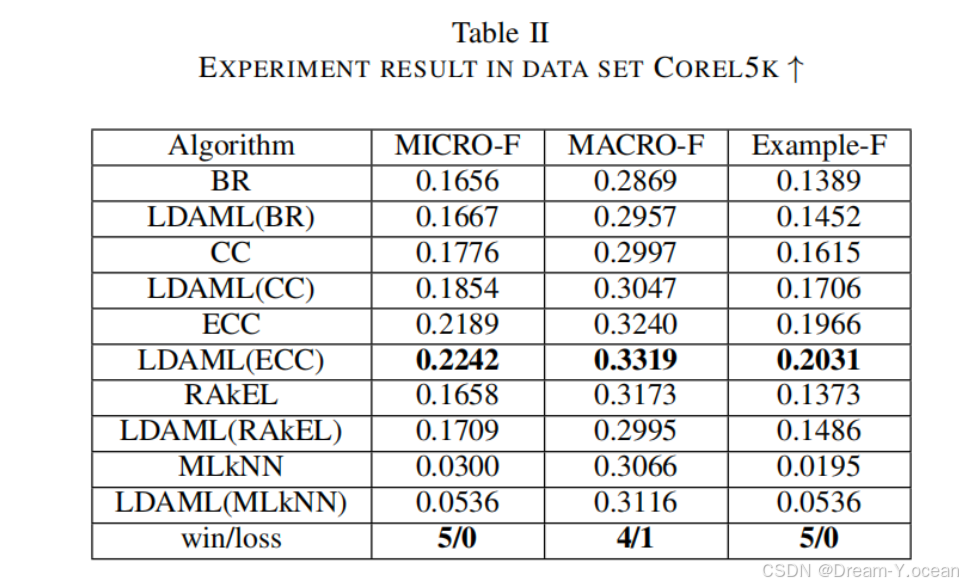 Table II
EXPERIMENT RESULT IN DATA SET COREL5K ↑

| Algorithm | MICRO-F | MACRO-F | Example-F |
|---|---|---|---|
| BR | 0.1656 | 0.2869 | 0.1389 |
| LDAML(BR) | 0.1667 | 0.2957 | 0.1452 |
| CC | 0.1776 | 0.2997 | 0.1615 |
| LDAML(CC) | 0.1854 | 0.3047 | 0.1706 |
| ECC | 0.2189 | 0.3240 | 0.1966 |
| LDAML(ECC) | 0.2242 | 0.3319 | 0.2031 |
| RAkEL | 0.1658 | 0.3173 | 0.1373 |
| LDAML(RAkEL) | 0.1709 | 0.2995 | 0.1486 |
| MLkNN | 0.0300 | 0.3066 | 0.0195 |
| LDAML(MLkNN) | 0.0536 | 0.3116 | 0.0536 |
| win/loss | 5/0 | 4/1 | 5/0 |

CSDN @Dream-Y.ocean